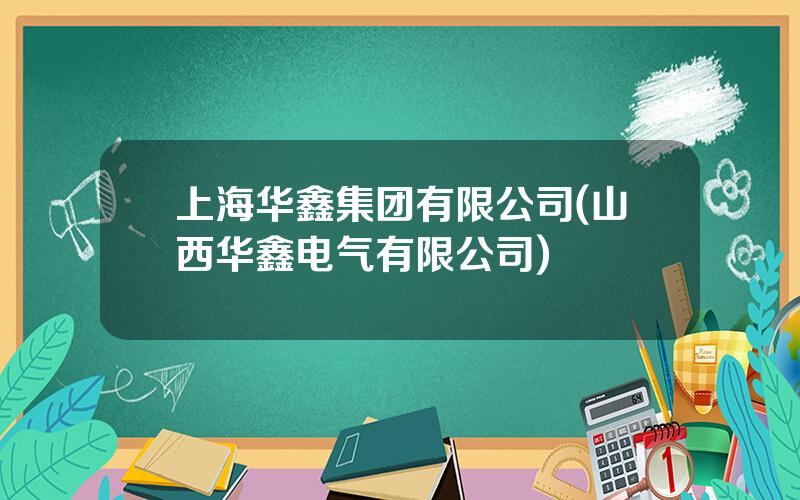 上海华鑫集团有限公司(山西华鑫电气有限公司)